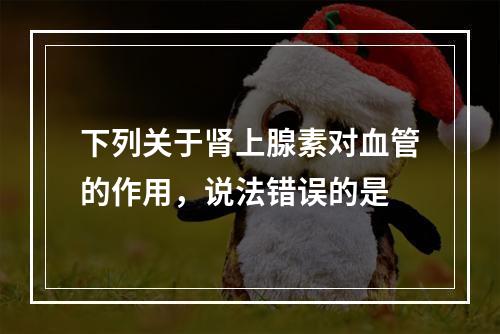 下列关于肾上腺素对血管的作用，说法错误的是